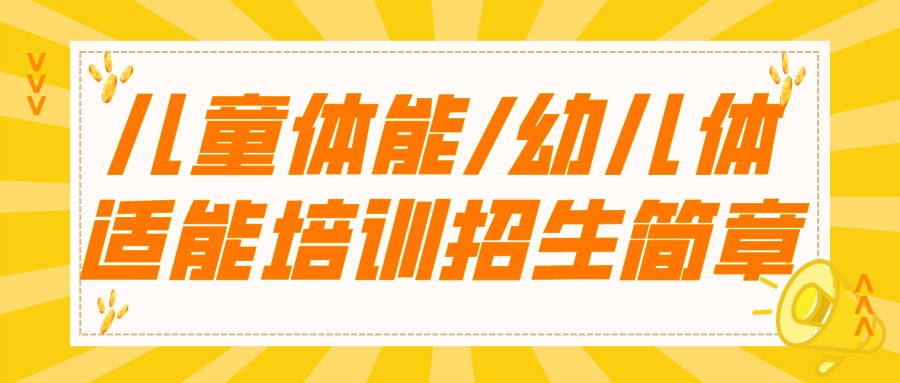 儿童体能/幼儿体适能培训招生简章